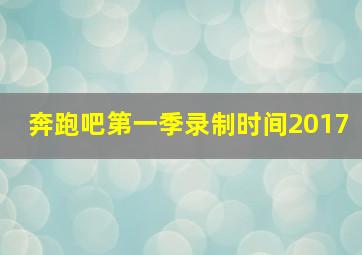 奔跑吧第一季录制时间2017